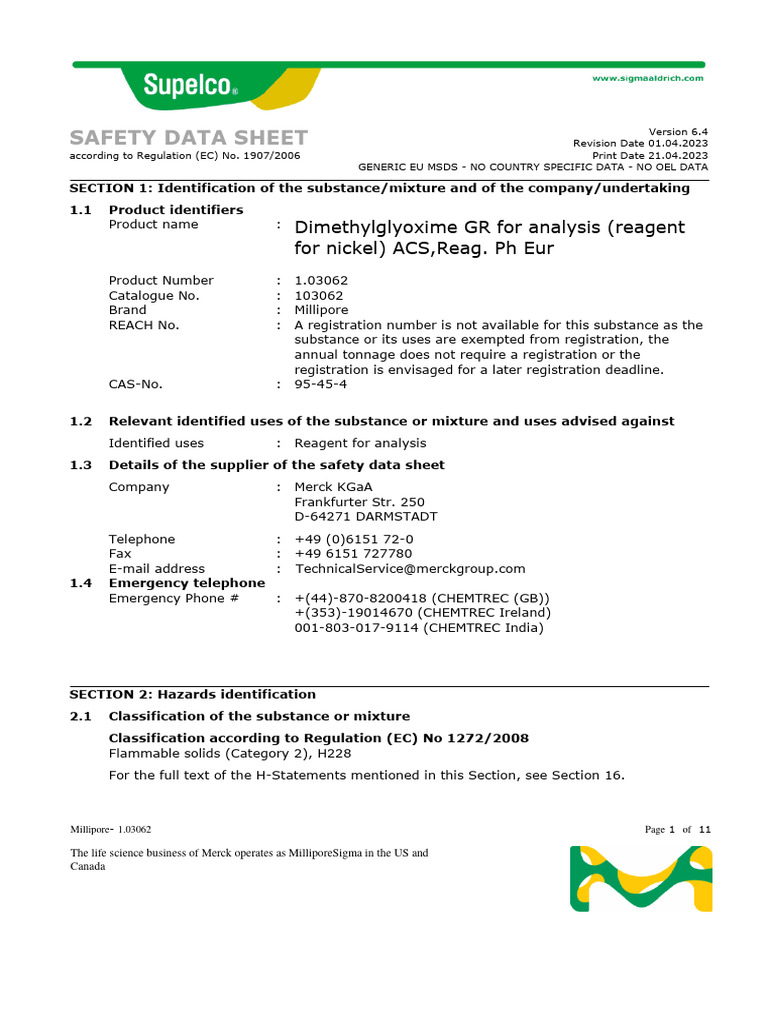 Supelco®

www.sigmaaldrich.com

SAFETY DATA SHEET
according to Regulation (EC) No. 1907/2006

Version 6.4
Revision Date 01.04.2023
Print Date 21.04.2023
GENERIC EU MSDS - NO COUNTRY SPECIFIC DATA - NO OEL DATA

SECTION 1: Identification of the substance/mixture and of the company/undertaking

1.1 Product identifiers
Product name : Dimethylglyoxime GR for analysis (reagent for nickel) ACS,Reag. Ph Eur

Product Number : 1.03062
Catalogue No. : 103062
Brand : Millipore
REACH No. : A registration number is not available for this substance as the substance or its uses are exempted from registration, the annual tonnage does not require a registration or the registration is envisaged for a later registration deadline.
CAS-No. : 95-45-4

1.2 Relevant identified uses of the substance or mixture and uses advised against
Identified uses : Reagent for analysis

1.3 Details of the supplier of the safety data sheet
Company : Merck KGaA
Frankfurter Str. 250
D-64271 DARMSTADT

Telephone : +49 (0)6151 72-0
Fax : +49 6151 727780
E-mail address : TechnicalService@merckgroup.com

1.4 Emergency telephone
Emergency Phone # : +(44)-870-8200418 (CHEMTREC (GB))
+(353)-19014670 (CHEMTREC Ireland)
001-803-017-9114 (CHEMTREC India)

SECTION 2: Hazards identification

2.1 Classification of the substance or mixture
Classification according to Regulation (EC) No 1272/2008
Flammable solids (Category 2), H228

For the full text of the H-Statements mentioned in this Section, see Section 16.

Millipore- 1.03062

Page 1 of 11

The life science business of Merck operates as MilliporeSigma in the US and Canada